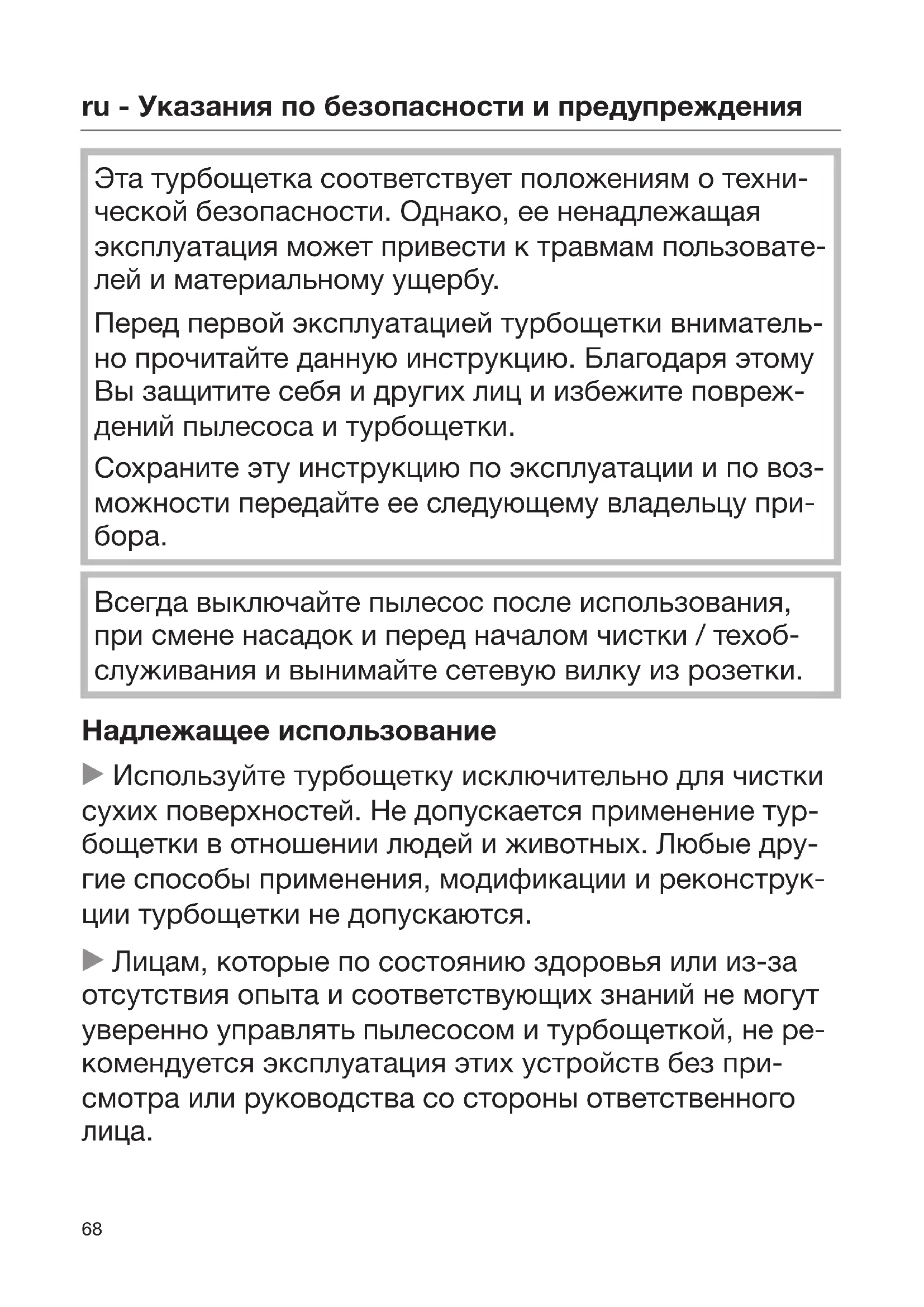 ru - Указания по безопасности и предупреждения

Эта турбощетка соответствует положениям о технической безопасности. Однако, ее ненадлежащая эксплуатация может привести к травмам пользователей и материальному ущербу.

Перед первой эксплуатацией турбощетки внимательно прочитайте данную инструкцию. Благодаря этому Вы защитите себя и других лиц и избежите повреждений пылесоса и турбощетки.

Сохраните эту инструкцию по эксплуатации и по возможности передайте ее следующему владельцу прибора.

Всегда выключайте пылесос после использования, при смене насадок и перед началом чистки / техобслуживания и вынимайте сетевую вилку из розетки.

Надлежащее использование

▶ Используйте турбощетку исключительно для чистки сухих поверхностей. Не допускается применение турбощетки в отношении людей и животных. Любые другие способы применения, модификации и реконструкции турбощетки не допускаются.

▶ Лицам, которые по состоянию здоровья или из-за отсутствия опыта и соответствующих знаний не могут уверенно управлять пылесосом и турбощеткой, не рекомендуется эксплуатация этих устройств без присмотра или руководства со стороны ответственного лица.

68